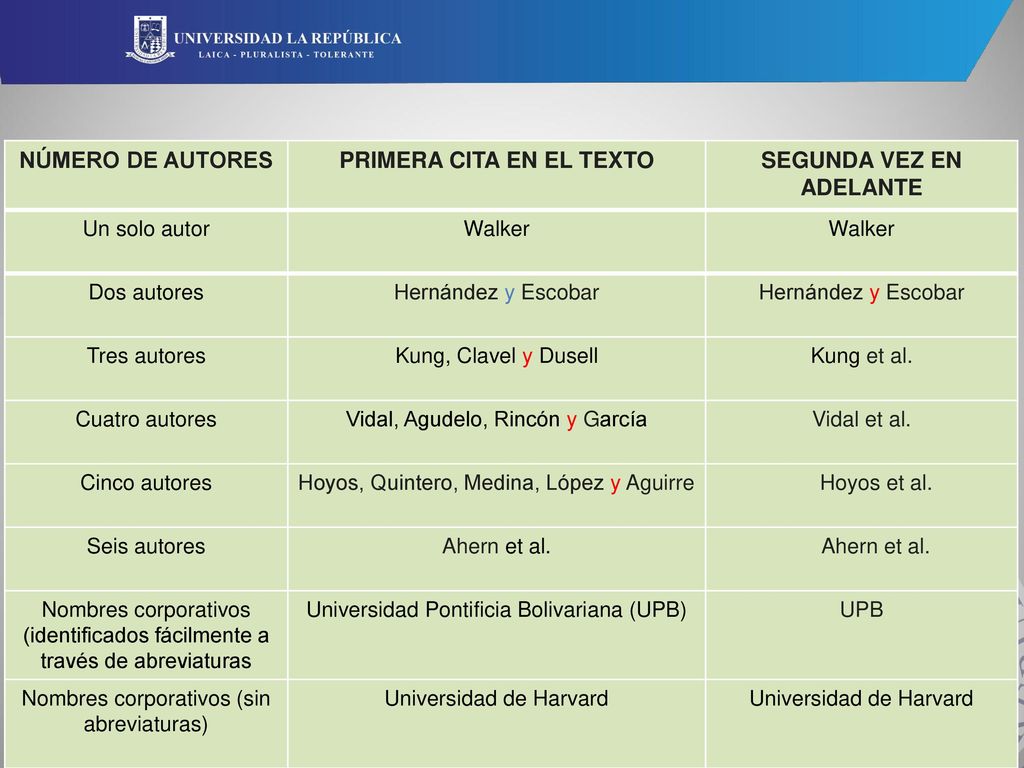 UNIVERSIDAD LA REPÚBLICA
LAICA - PLURALISTA - TOLERANTE

| NÚMERO DE AUTORES | PRIMERA CITA EN EL TEXTO | SEGUNDA VEZ EN ADELANTE |
|---|---|---|
| Un solo autor | Walker | Walker |
| Dos autores | Hernández y Escobar | Hernández y Escobar |
| Tres autores | Kung, Clavel y Dusell | Kung et al. |
| Cuatro autores | Vidal, Agudelo, Rincón y García | Vidal et al. |
| Cinco autores | Hoyos, Quintero, Medina, López y Aguirre | Hoyos et al. |
| Seis autores | Ahern et al. | Ahern et al. |
| Nombres corporativos (identificados fácilmente a través de abreviaturas | Universidad Pontificia Bolivariana (UPB) | UPB |
| Nombres corporativos (sin abreviaturas) | Universidad de Harvard | Universidad de Harvard |